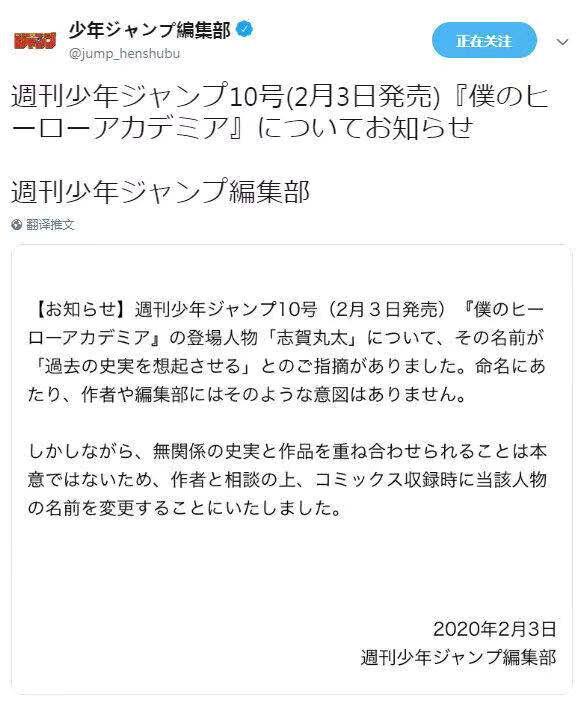 少年ジャンプ編集部
@jump_henshubu

正在关注

週刊少年ジャンプ10号(2月3日発売)『僕のヒーローアカデミア』についてお知らせ

週刊少年ジャンプ編集部

翻译推文

【お知らせ】週刊少年ジャンプ10号（2月３日発売）『僕のヒーローアカデミア』の登場人物「志賀丸太」について、その名前が「過去の史実を想起させる」とのご指摘がありました。命名にあたり、作者や編集部にはそのような意図はありません。

しかしながら、無関係の史実と作品を重ね合わせられることは本意ではないため、作者と相談の上、コミックス収録時に当該人物の名前を変更することにいたしました。

2020年2月3日
週刊少年ジャンプ編集部